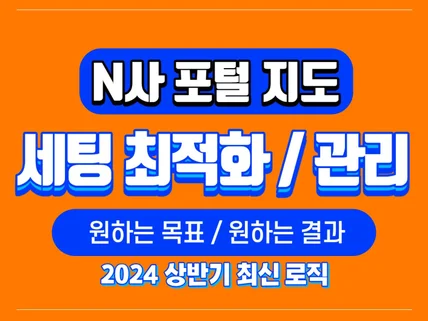 N사 포털 지도

세팅 최적화 / 관리

원하는 목표 / 원하는 결과

2024 상반기 최신 로직